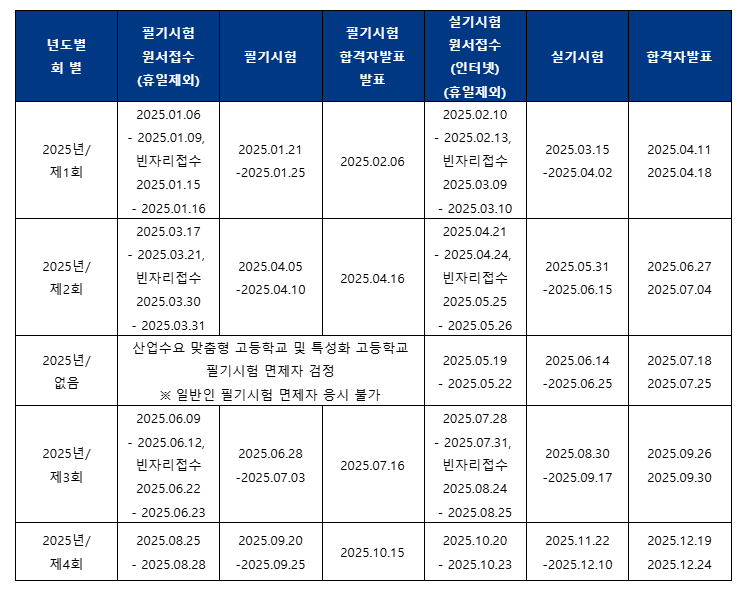 | 년도별 회 별 | 필기시험 원서접수 (휴일제외) | 필기시험 | 필기시험 합격자발표 발표 | 실기시험 원서접수 (인터넷) (휴일제외) | 실기시험 | 합격자발표 |
|---|---|---|---|---|---|---|
| 2025년/ 제1회 | 2025.01.06 - 2025.01.09, 빈자리접수 2025.01.15 - 2025.01.16 | 2025.01.21 -2025.01.25 | 2025.02.06 | 2025.02.10 - 2025.02.13, 빈자리접수 2025.03.09 - 2025.03.10 | 2025.03.15 -2025.04.02 | 2025.04.11 2025.04.18 |
| 2025년/ 제2회 | 2025.03.17 - 2025.03.21, 빈자리접수 2025.03.30 - 2025.03.31 | 2025.04.05 -2025.04.10 | 2025.04.16 | 2025.04.21 - 2025.04.24, 빈자리접수 2025.05.25 - 2025.05.26 | 2025.05.31 -2025.06.15 | 2025.06.27 2025.07.04 |
| 2025년/ 없음 | 산업수요 맞춤형 고등학교 및 특성화 고등학교 필기시험 면제자 검정 ※ 일반인 필기시험 면제자 응시 불가 | | | 2025.05.19 - 2025.05.22 | 2025.06.14 -2025.06.25 | 2025.07.18 2025.07.25 |
| 2025년/ 제3회 | 2025.06.09 - 2025.06.12, 빈자리접수 2025.06.22 - 2025.06.23 | 2025.06.28 -2025.07.03 | 2025.07.16 | 2025.07.28 - 2025.07.31, 빈자리접수 2025.08.24 - 2025.08.25 | 2025.08.30 -2025.09.17 | 2025.09.26 2025.09.30 |
| 2025년/ 제4회 | 2025.08.25 - 2025.08.28 | 2025.09.20 -2025.09.25 | 2025.10.15 | 2025.10.20 - 2025.10.23 | 2025.11.22 -2025.12.10 | 2025.12.19 2025.12.24 |